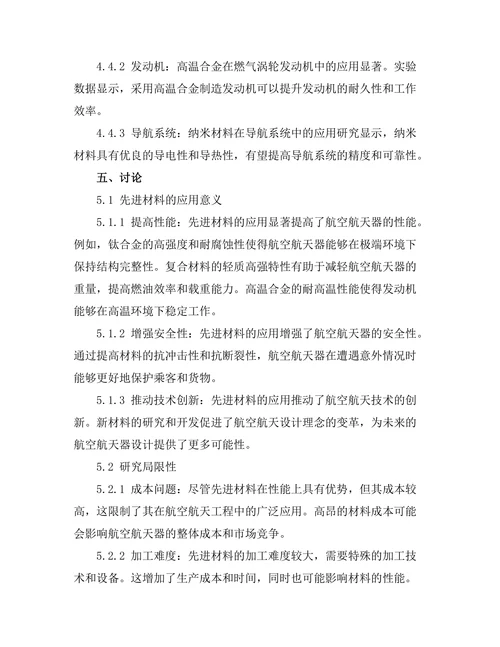 4.4.2 发动机：高温合金在燃气涡轮发动机中的应用显著。实验数据显示，采用高温合金制造发动机可以提升发动机的耐久性和工作效率。

4.4.3 导航系统：纳米材料在导航系统中的应用研究显示，纳米材料具有优良的导电性和导热性，有望提高导航系统的精度和可靠性。

五、讨论

5.1 先进材料的应用意义

5.1.1 提高性能：先进材料的应用显著提高了航空航天器的性能。例如，钛合金的高强度和耐腐蚀性使得航空航天器能够在极端环境下保持结构完整性。复合材料的轻质高强特性有助于减轻航空航天器的重量，提高燃油效率和载重能力。高温合金的耐高温性能使得发动机能够在高温环境下稳定工作。

5.1.2 增强安全性：先进材料的应用增强了航空航天器的安全性。通过提高材料的抗冲击性和抗断裂性，航空航天器在遭遇意外情况时能够更好地保护乘客和货物。

5.1.3 推动技术创新：先进材料的应用推动了航空航天技术的创新。新材料的研究和开发促进了航空航天设计理念的变革，为未来的航空航天器设计提供了更多可能性。

5.2 研究局限性

5.2.1 成本问题：尽管先进材料在性能上具有优势，但其成本较高，这限制了其在航空航天工程中的广泛应用。高昂的材料成本可能会影响航空航天器的整体成本和市场竞争。

5.2.2 加工难度：先进材料的加工难度较大，需要特殊的加工技术和设备。这增加了生产成本和时间，同时也可能影响材料的性能。